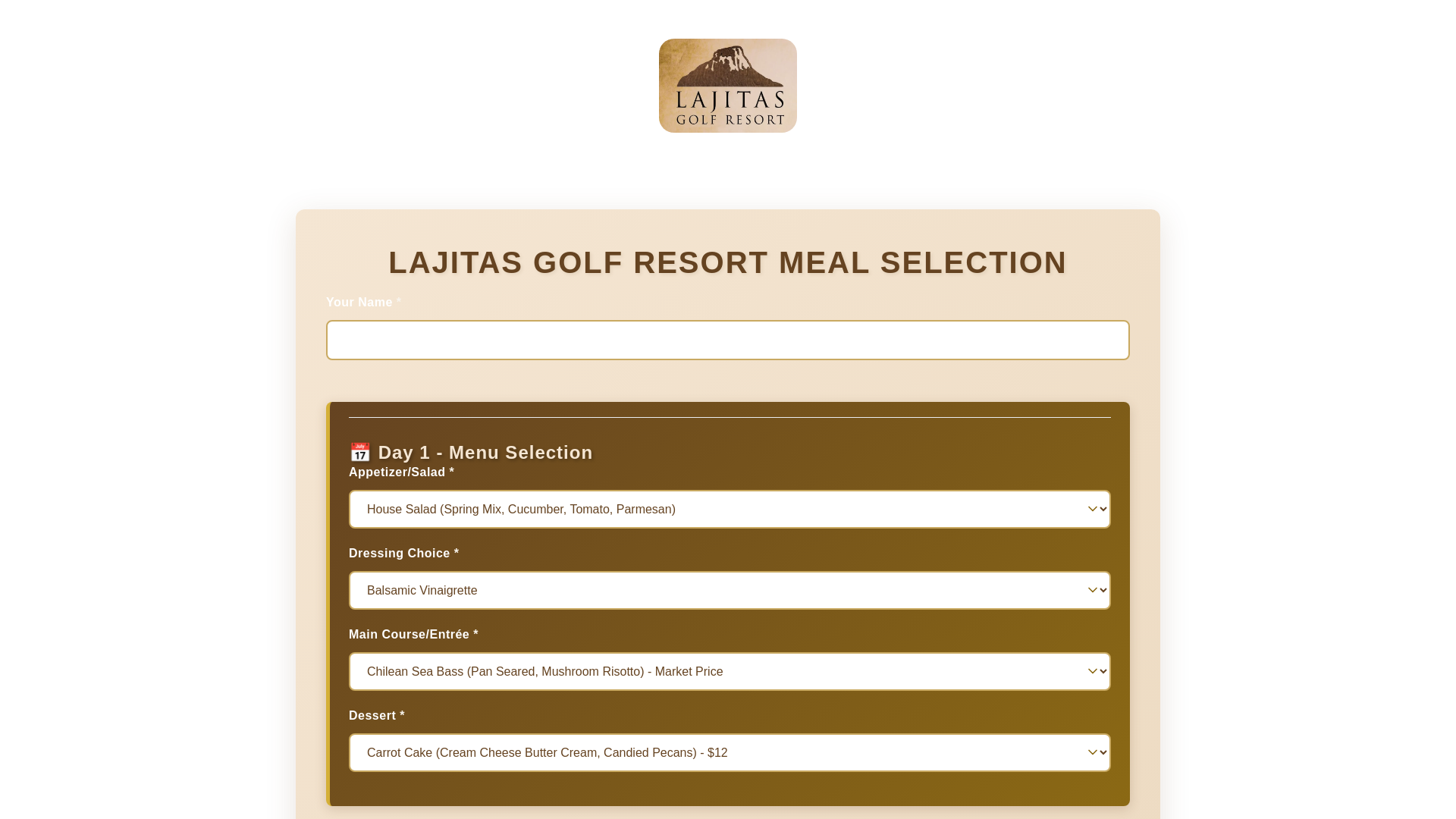 LAJITAS
GOLF RESORT

LAJITAS GOLF RESORT MEAL SELECTION

Your Name *

📅 Day 1 - Menu Selection

Appetizer/Salad *

House Salad (Spring Mix, Cucumber, Tomato, Parmesan)

Dressing Choice *

Balsamic Vinaigrette

Main Course/Entrée *

Chilean Sea Bass (Pan Seared, Mushroom Risotto) - Market Price

Dessert *

Carrot Cake (Cream Cheese Butter Cream, Candied Pecans) - $12